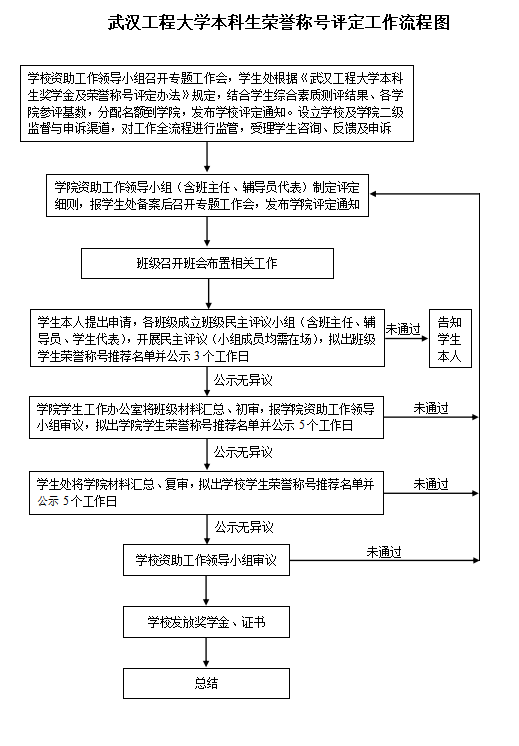 武汉工程大学本科生荣誉称号评定工作流程图

学校资助工作领导小组召开专题工作会，学生处根据《武汉工程大学本科生奖学金及荣誉称号评定办法》规定，结合学生综合素质测评结果、各学院参评基数，分配名额到学院，发布学校评定通知。设立学校及学院二级监督与申诉渠道，对工作全流程进行监管，受理学生咨询、反馈及申诉

学院资助工作领导小组（含班主任、辅导员代表）制定评定细则，报学生处备案后召开专题工作会，发布学院评定通知

班级召开班会布置相关工作

学生本人提出申请，各班级成立班级民主评议小组（含班主任、辅导员、学生代表），开展民主评议（小组成员均需在场），拟出班级学生荣誉称号推荐名单并公示 3 个工作日

未通过

告知学生本人

公示无异议

学院学生工作办公室将班级材料汇总、初审，报学院资助工作领导小组审议，拟出学院学生荣誉称号推荐名单并公示 5 个工作日

未通过

公示无异议

学生处将学院材料汇总、复审，拟出学校学生荣誉称号推荐名单并公示 5 个工作日

未通过

公示无异议

学校资助工作领导小组审议

未通过

学校发放奖学金、证书

总结